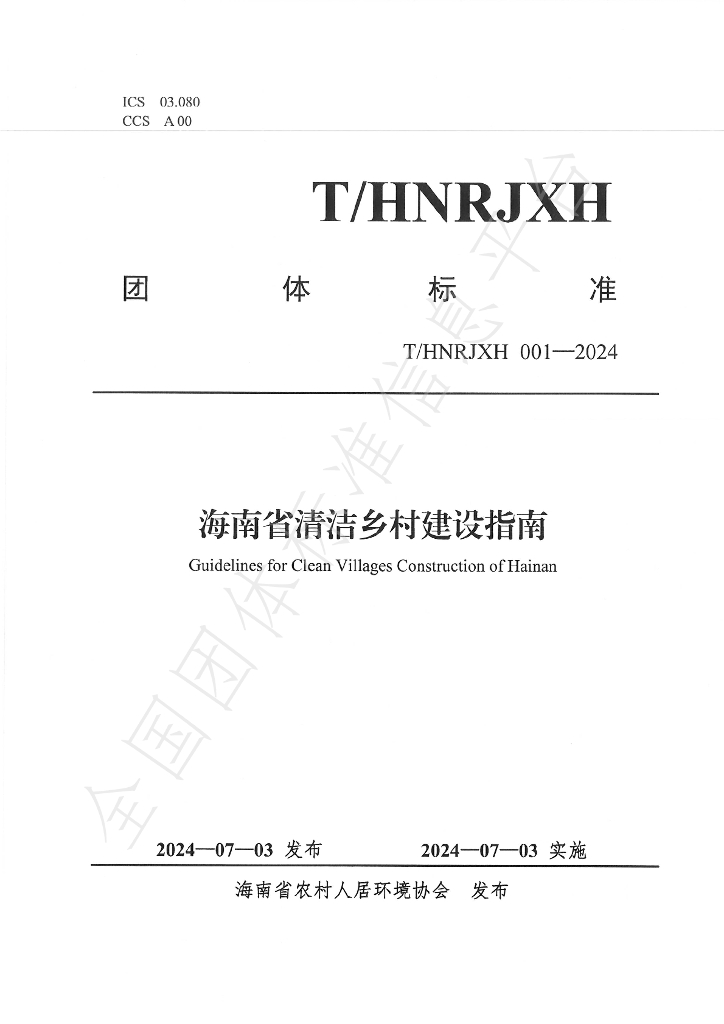 ICS 03.080
CCS A 00

T/HNRJXH

团 体 标 准

T/HNRJXH 001—2024

海南省清洁乡村建设指南
Guidelines for Clean Villages Construction of Hainan

2024—07—03 发布 2024—07—03 实施

海南省农村人居环境协会 发布

全国团体标准信息平台